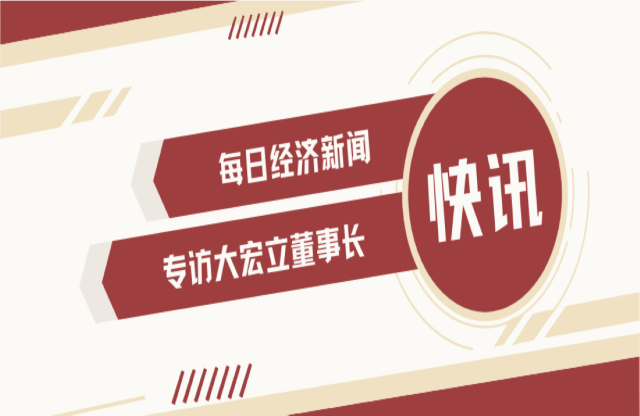 每日经济新闻

专访大宏立董事长

快讯